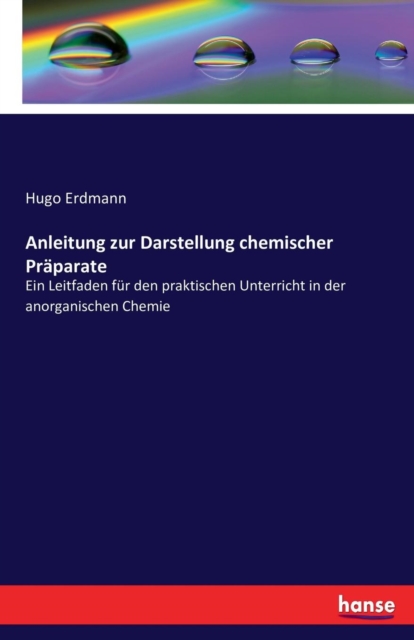 Hugo Erdmann

Anleitung zur Darstellung chemischer Präparate

Ein Leitfaden für den praktischen Unterricht in der anorganischen Chemie

hanse